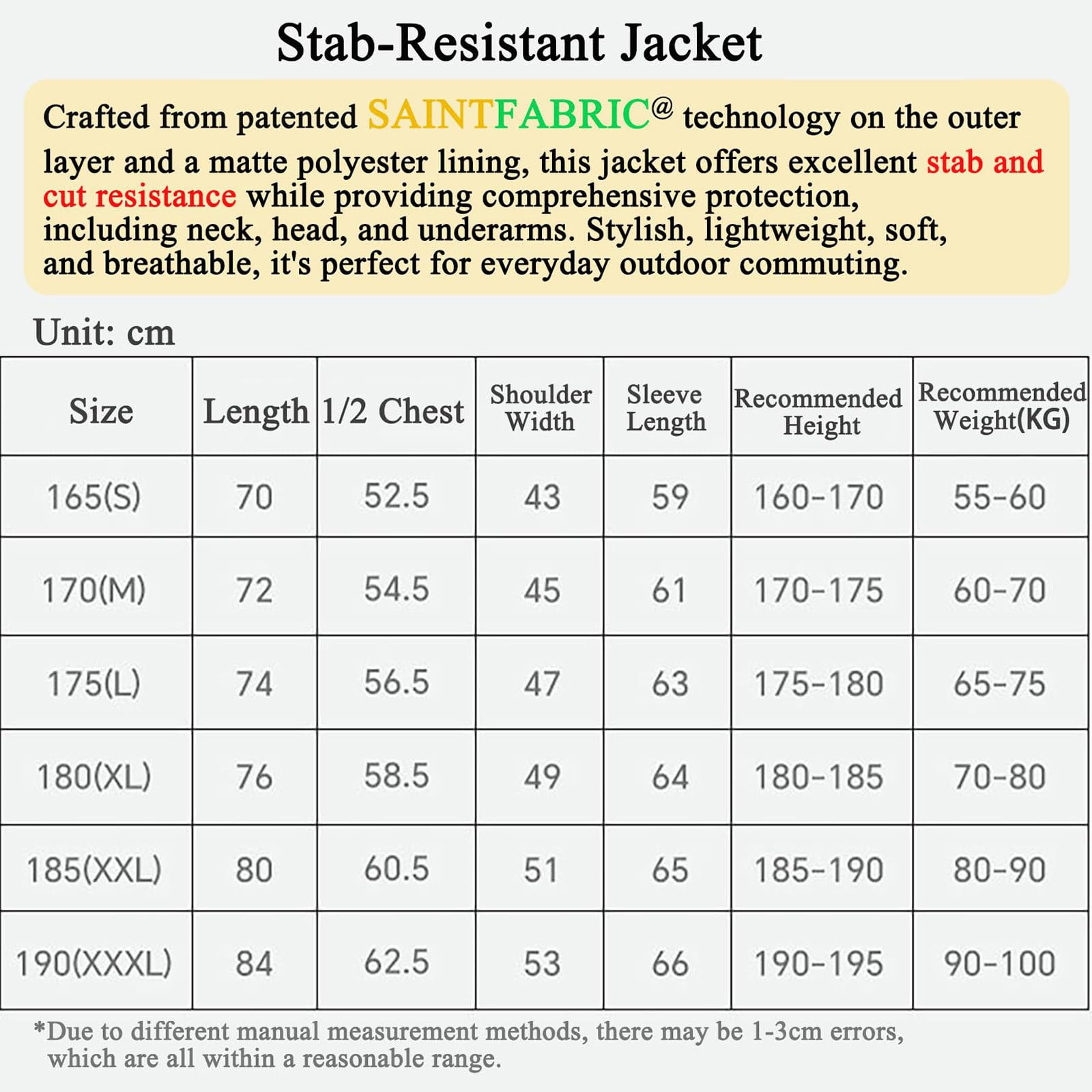 Stab-Resistant Jacket

Crafted from patented SAINTFABRIC@ technology on the outer layer and a matte polyester lining, this jacket offers excellent stab and cut resistance while providing comprehensive protection, including neck, head, and underarms. Stylish, lightweight, soft, and breathable, it's perfect for everyday outdoor commuting.

Unit: cm

| Size | Length | 1/2 Chest | Shoulder Width | Sleeve Length | Recommended Height | Recommended Weight(KG) |
|---|---|---|---|---|---|---|
| 165(S) | 70 | 52.5 | 43 | 59 | 160-170 | 55-60 |
| 170(M) | 72 | 54.5 | 45 | 61 | 170-175 | 60-70 |
| 175(L) | 74 | 56.5 | 47 | 63 | 175-180 | 65-75 |
| 180(XL) | 76 | 58.5 | 49 | 64 | 180-185 | 70-80 |
| 185(XXL) | 80 | 60.5 | 51 | 65 | 185-190 | 80-90 |
| 190(XXXL) | 84 | 62.5 | 53 | 66 | 190-195 | 90-100 |

*Due to different manual measurement methods, there may be 1-3cm errors, which are all within a reasonable range.